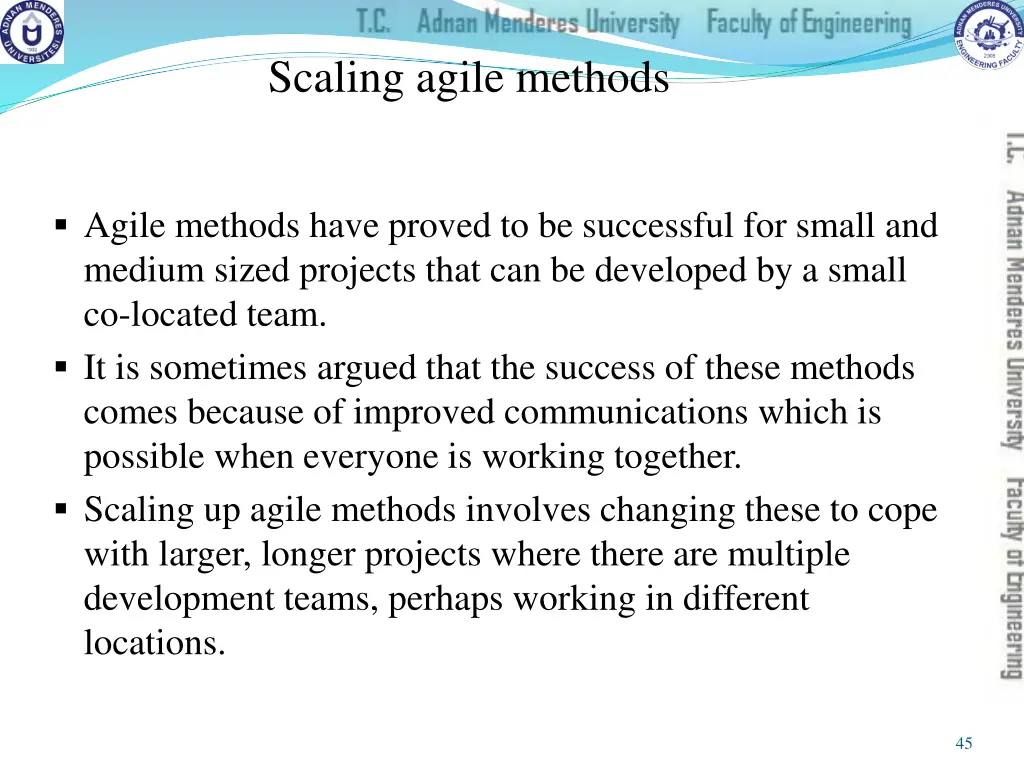 ADNAN MENDERES ÜNİVERSİTESİ 1992

T.C. Adnan Menderes University Faculty of Engineering

ADNAN MENDERES UNIVERSITY 2008 ENGINEERING FACULTY

Scaling agile methods

▪ Agile methods have proved to be successful for small and medium sized projects that can be developed by a small co-located team.
▪ It is sometimes argued that the success of these methods comes because of improved communications which is possible when everyone is working together.
▪ Scaling up agile methods involves changing these to cope with larger, longer projects where there are multiple development teams, perhaps working in different locations.

T.C. Adnan Menderes University Faculty of Engineering

45